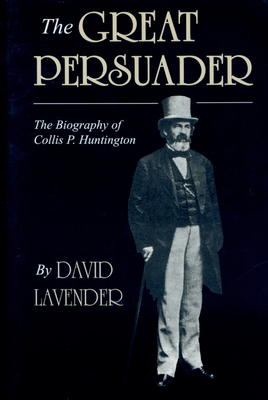 The GREAT PERSUADER

The Biography of Collis P. Huntington

By DAVID LAVENDER